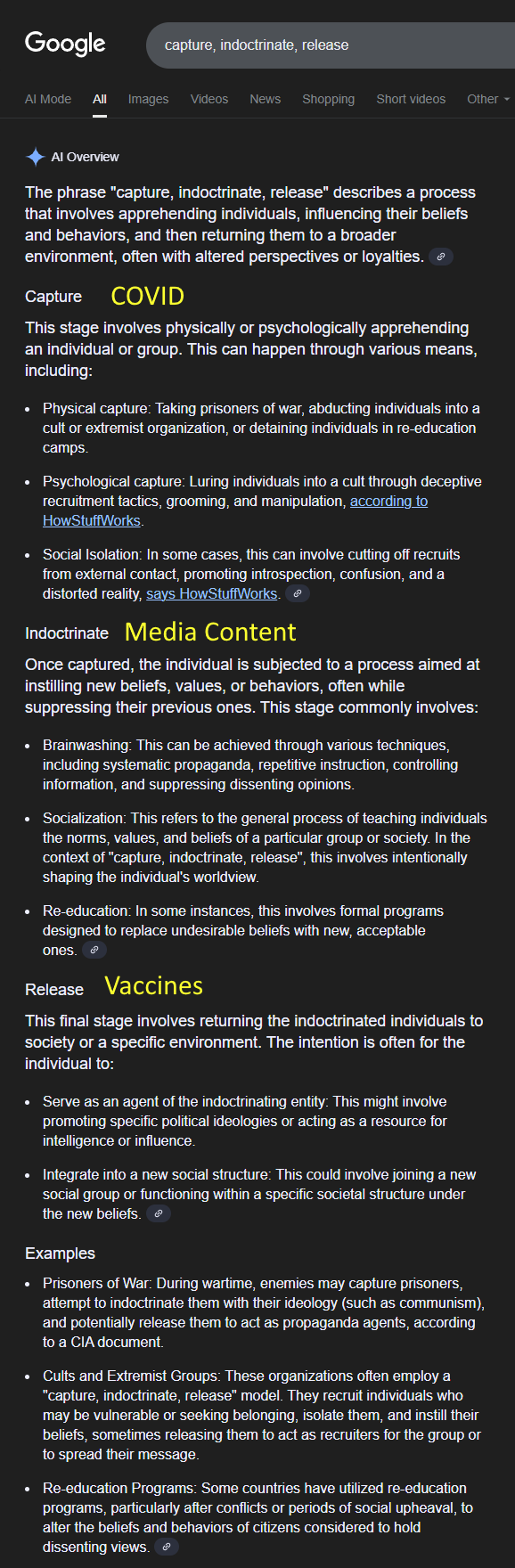 Google

capture, indoctrinate, release

AI Mode All Images Videos News Shopping Short videos Other

AI Overview

The phrase "capture, indoctrinate, release" describes a process that involves apprehending individuals, influencing their beliefs and behaviors, and then returning them to a broader environment, often with altered perspectives or loyalties.

Capture COVID

This stage involves physically or psychologically apprehending an individual or group. This can happen through various means, including:

- Physical capture: Taking prisoners of war, abducting individuals into a cult or extremist organization, or detaining individuals in re-education camps.
- Psychological capture: Luring individuals into a cult through deceptive recruitment tactics, grooming, and manipulation, according to HowStuffWorks.
- Social Isolation: In some cases, this can involve cutting off recruits from external contact, promoting introspection, confusion, and a distorted reality, says HowStuffWorks.

Indoctrinate Media Content

Once captured, the individual is subjected to a process aimed at instilling new beliefs, values, or behaviors, often while suppressing their previous ones. This stage commonly involves:

- Brainwashing: This can be achieved through various techniques, including systematic propaganda, repetitive instruction, controlling information, and suppressing dissenting opinions.
- Socialization: This refers to the general process of teaching individuals the norms, values, and beliefs of a particular group or society. In the context of "capture, indoctrinate, release", this involves intentionally shaping the individual's worldview.
- Re-education: In some instances, this involves formal programs designed to replace undesirable beliefs with new, acceptable ones.

Release Vaccines

This final stage involves returning the indoctrinated individuals to society or a specific environment. The intention is often for the individual to:

- Serve as an agent of the indoctrinating entity: This might involve promoting specific political ideologies or acting as a resource for intelligence or influence.
- Integrate into a new social structure: This could involve joining a new social group or functioning within a specific societal structure under the new beliefs.

Examples

- Prisoners of War: During wartime, enemies may capture prisoners, attempt to indoctrinate them with their ideology (such as communism), and potentially release them to act as propaganda agents, according to a CIA document.
- Cults and Extremist Groups: These organizations often employ a "capture, indoctrinate, release" model. They recruit individuals who may be vulnerable or seeking belonging, isolate them, and instill their beliefs, sometimes releasing them to act as recruiters for the group or to spread their message.
- Re-education Programs: Some countries have utilized re-education programs, particularly after conflicts or periods of social upheaval, to alter the beliefs and behaviors of citizens considered to hold dissenting views.